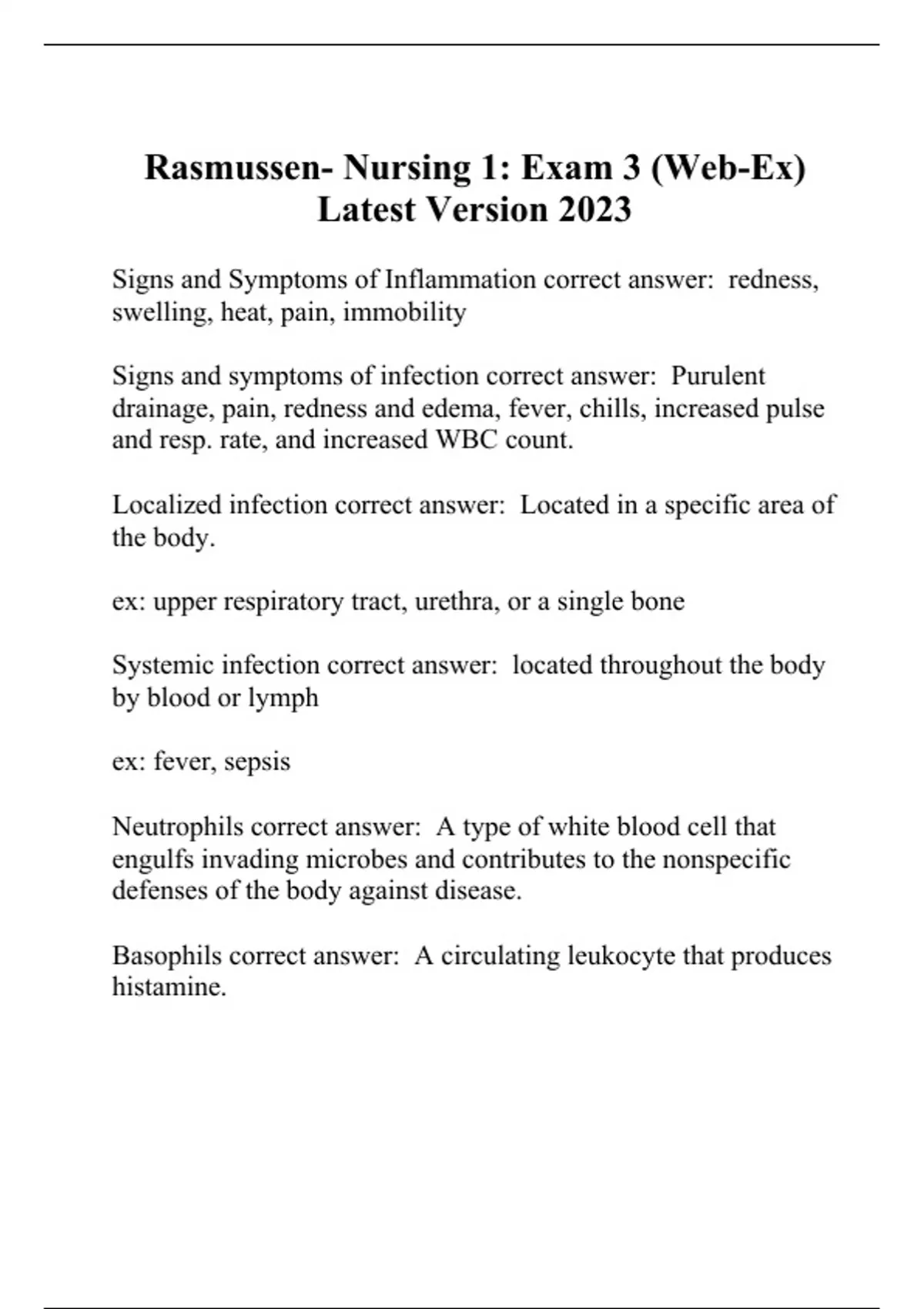 Rasmussen- Nursing 1: Exam 3 (Web-Ex) Latest Version 2023

Signs and Symptoms of Inflammation correct answer:  redness, swelling, heat, pain, immobility

Signs and symptoms of infection correct answer:  Purulent drainage, pain, redness and edema, fever, chills, increased pulse and resp. rate, and increased WBC count.

Localized infection correct answer:  Located in a specific area of the body.

ex: upper respiratory tract, urethra, or a single bone

Systemic infection correct answer:  located throughout the body by blood or lymph

ex: fever, sepsis

Neutrophils correct answer:  A type of white blood cell that engulfs invading microbes and contributes to the nonspecific defenses of the body against disease.

Basophils correct answer:  A circulating leukocyte that produces histamine.